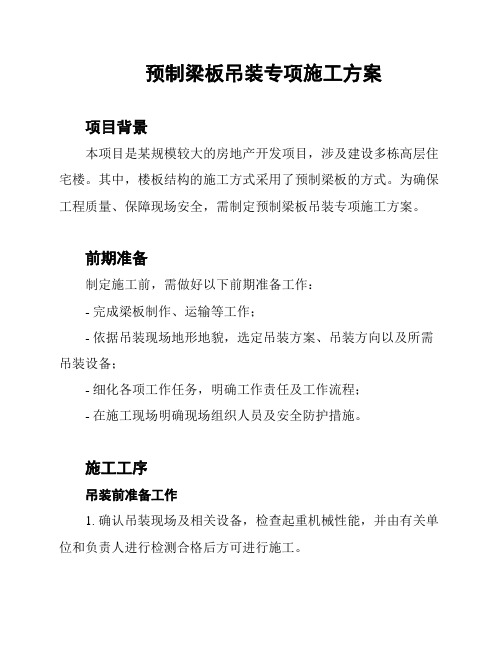 预制梁板吊装专项施工方案

项目背景

本项目是某规模较大的房地产开发项目，涉及建设多栋高层住宅楼。其中，楼板结构的施工方式采用了预制梁板的方式。为确保工程质量、保障现场安全，需制定预制梁板吊装专项施工方案。

前期准备

制定施工前，需做好以下前期准备工作：

- 完成梁板制作、运输等工作；

- 依据吊装现场地形地貌，选定吊装方案、吊装方向以及所需吊装设备；

- 细化各项工作任务，明确工作责任及工作流程；

- 在施工现场明确现场组织人员及安全防护措施。

施工工序

吊装前准备工作

1. 确认吊装现场及相关设备，检查起重机械性能，并由有关单位和负责人进行检测合格后方可进行施工。